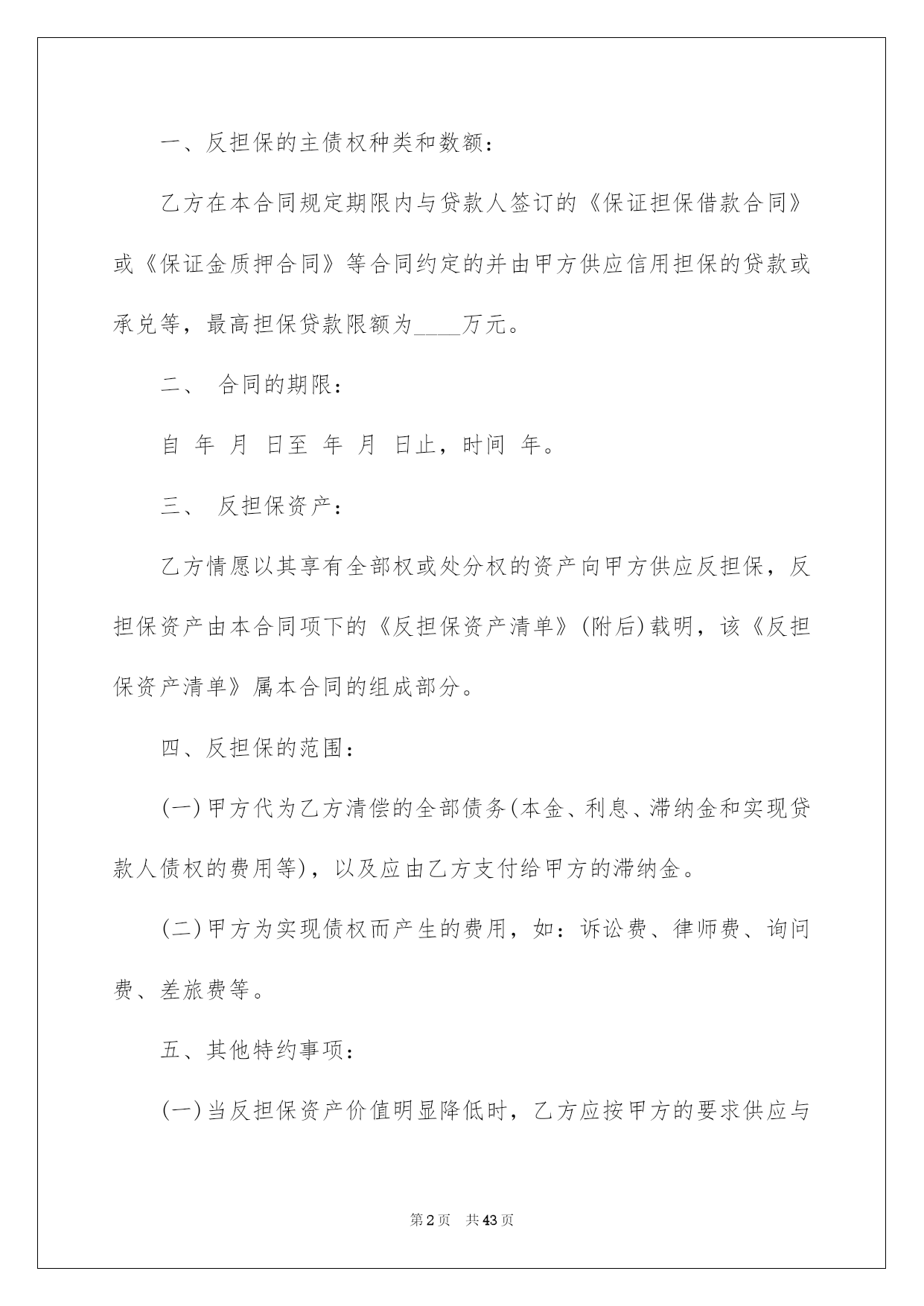 一、反担保的主债权种类和数额：

乙方在本合同规定期限内与贷款人签订的《保证担保借款合同》或《保证金质押合同》等合同约定的并由甲方供应信用担保的贷款或承兑等，最高担保贷款限额为____万元。

二、 合同的期限：

自 年 月 日至 年 月 日止，时间 年。

三、 反担保资产：

乙方情愿以其享有全部权或处分权的资产向甲方供应反担保，反担保资产由本合同项下的《反担保资产清单》(附后)载明，该《反担保资产清单》属本合同的组成部分。

四、反担保的范围：

(一)甲方代为乙方清偿的全部债务(本金、利息、滞纳金和实现贷款人债权的费用等)，以及应由乙方支付给甲方的滞纳金。

(二)甲方为实现债权而产生的费用，如：诉讼费、律师费、询问费、差旅费等。

五、其他特约事项：

(一)当反担保资产价值明显降低时，乙方应按甲方的要求供应与

第2页 共43页